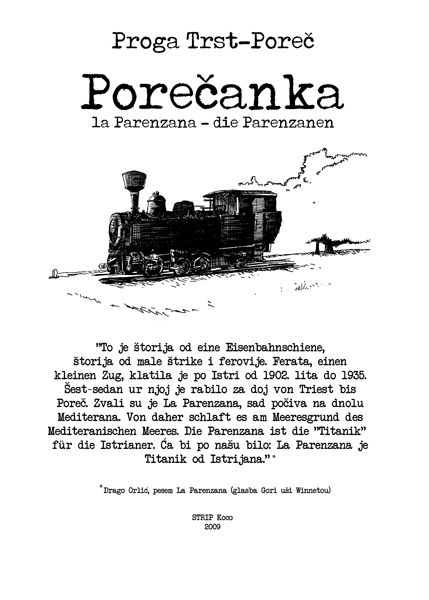 Proga Trst-Poreč

Porečanka

la Parenzana - die Parenzanen

"To je štorija od eine Eisenbahnschiene, štorija od male štrike i ferovije. Ferata, einen kleinen Zug, klatila je po Istri od 1902. lita do 1935. Šest-sedan ur njoj je rabilo za doj von Triest bis Poreč. Zvali su je La Parenzana, sad počiva na dnolu Mediterana. Von daher schlaft es am Meeresgrund des Mediteranischen Meeres. Die Parenzana ist die "Titanik" für die Istrianer. Ća bi po našu bilo: La Parenzana je Titanik od Istrijana."*

*Drago Orlić, pesem La Parenzana (glasba Gori uši Winnetou)

STRIP Koco
2009